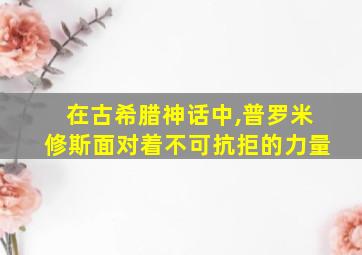 在古希腊神话中,普罗米修斯面对着不可抗拒的力量